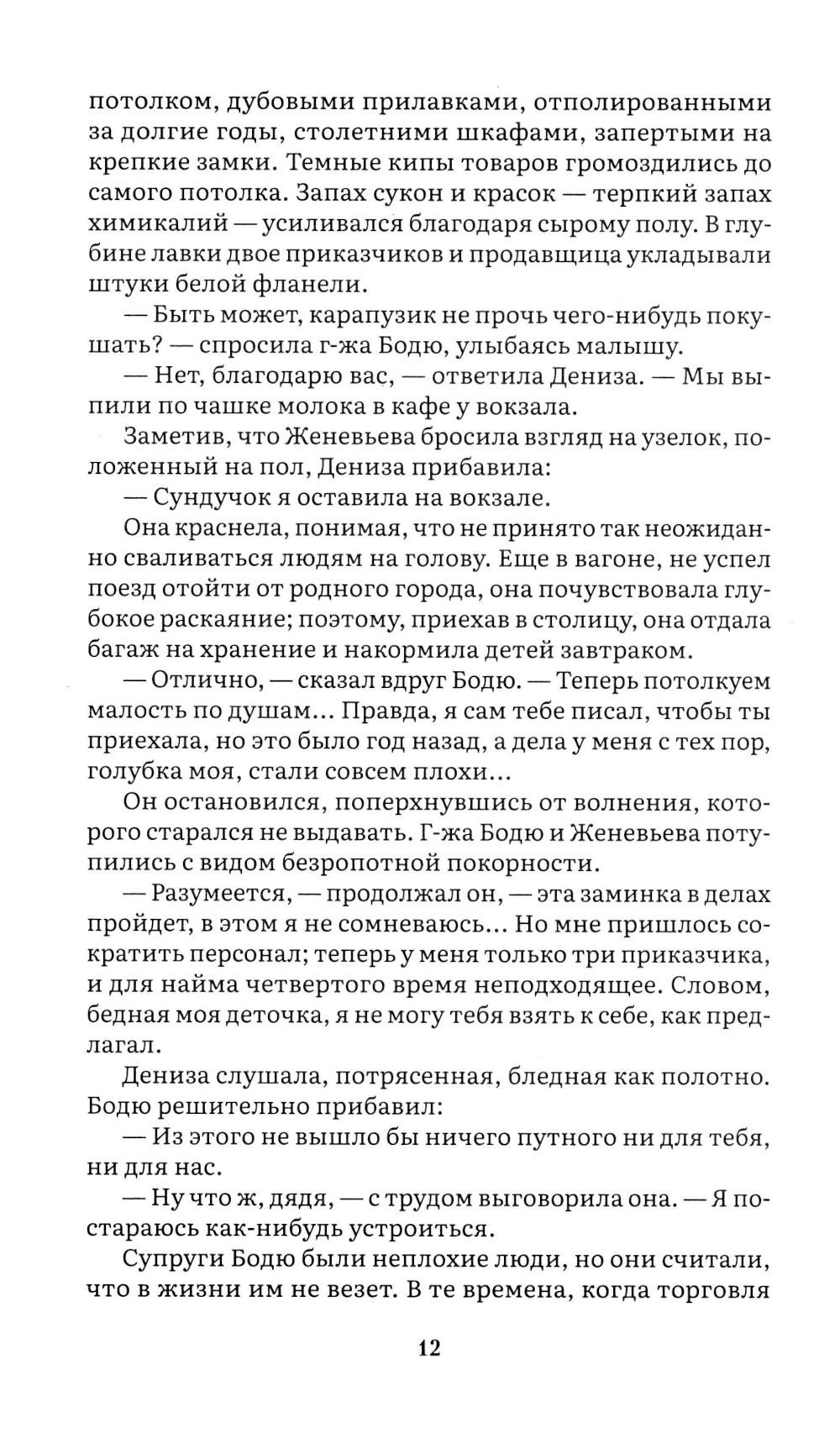 потолком, дубовыми прилавками, отполированными за долгие годы, столетними шкафами, запертыми на крепкие замки. Темные кипы товаров громоздились до самого потолка. Запах сукон и красок — терпкий запах химикалий — усиливался благодаря сырому полу. В глубине лавки двое приказчиков и продавщица укладывали штуки белой фланели.

— Быть может, карапузик не прочь чего-нибудь покушать? — спросила г-жа Бодю, улыбаясь малышу.

— Нет, благодарю вас, — ответила Дениза. — Мы выпили по чашке молока в кафе у вокзала.

Заметив, что Женевьева бросила взгляд на узелок, положенный на пол, Дениза прибавила:

— Сундучок я оставила на вокзале.

Она краснела, понимая, что не принято так неожиданно сваливаться людям на голову. Еще в вагоне, не успел поезд отойти от родного города, она почувствовала глубокое раскаяние; поэтому, приехав в столицу, она отдала багаж на хранение и накормила детей завтраком.

— Отлично, — сказал вдруг Бодю. — Теперь потолкуем малость по душам... Правда, я сам тебе писал, чтобы ты приехала, но это было год назад, а дела у меня с тех пор, голубка моя, стали совсем плохи...

Он остановился, поперхнувшись от волнения, которого старался не выдавать. Г-жа Бодю и Женевьева потупились с видом безропотной покорности.

— Разумеется, — продолжал он, — эта заминка в делах пройдет, в этом я не сомневаюсь... Но мне пришлось сократить персонал; теперь у меня только три приказчика, и для найма четвертого время неподходящее. Словом, бедная моя деточка, я не могу тебя взять к себе, как предлагал.

Дениза слушала, потрясенная, бледная как полотно. Бодю решительно прибавил:

— Из этого не вышло бы ничего путного ни для тебя, ни для нас.

— Ну что ж, дядя, — с трудом выговорила она. — Я постараюсь как-нибудь устроиться.

Супруги Бодю были неплохие люди, но они считали, что в жизни им не везет. В те времена, когда торговля

12